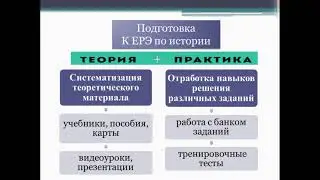 Подготовка
К ЕРЭ по истории

ТЕОРИЯ + ПРАКТИКА

Систематизация теоретического материала

учебники, пособия, карты

видеоуроки, презентации

Отработка навыков решения различных заданий

работа с банком заданий

тренировочные тесты